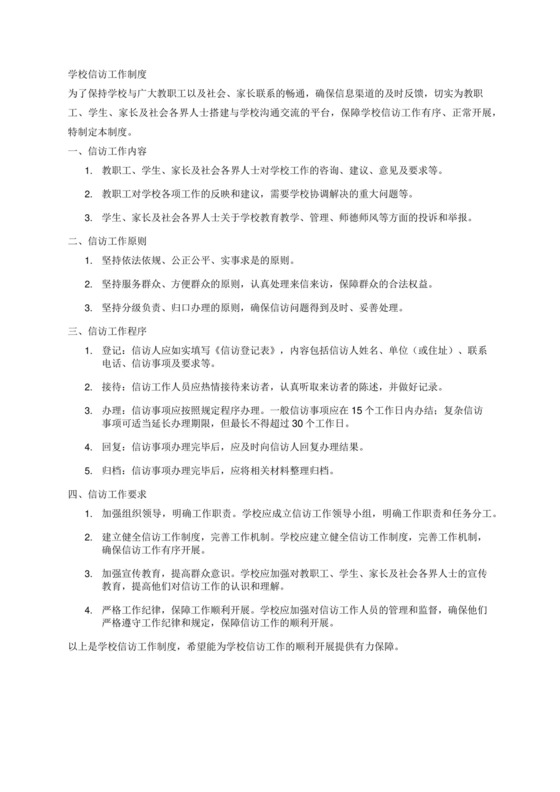 学校信访工作制度

为了保持学校与广大教职工以及社会、家长联系的畅通，确保信息渠道的及时反馈，切实为教职工、学生、家长及社会各界人士搭建与学校沟通交流的平台，保障学校信访工作有序、正常开展，特制定本制度。

一、信访工作内容

1. 教职工、学生、家长及社会各界人士对学校工作的咨询、建议、意见及要求等。

2. 教职工对学校各项工作的反映和建议，需要学校协调解决的重大问题等。

3. 学生、家长及社会各界人士关于学校教育教学、管理、师德师风等方面的投诉和举报。

二、信访工作原则

1. 坚持依法依规、公正公平、实事求是的原则。

2. 坚持服务群众、方便群众的原则，认真处理来信来访，保障群众的合法权益。

3. 坚持分级负责、归口办理的原则，确保信访问题得到及时、妥善处理。

三、信访工作程序

1. 登记：信访人应如实填写《信访登记表》，内容包括信访人姓名、单位（或住址）、联系电话、信访事项及要求等。

2. 接待：信访工作人员应热情接待来访者，认真听取来访者的陈述，并做好记录。

3. 办理：信访事项应按照规定程序办理。一般信访事项应在 15 个工作日内办结；复杂信访事项可适当延长办理期限，但最长不得超过 30 个工作日。

4. 回复：信访事项办理完毕后，应及时向信访人回复办理结果。

5. 归档：信访事项办理完毕后，应将相关材料整理归档。

四、信访工作要求

1. 加强组织领导，明确工作职责。学校应成立信访工作领导小组，明确工作职责和任务分工。

2. 建立健全信访工作制度，完善工作机制。学校应建立健全信访工作制度，完善工作机制，确保信访工作有序开展。

3. 加强宣传教育，提高群众意识。学校应加强对教职工、学生、家长及社会各界人士的宣传教育，提高他们对信访工作的认识和理解。

4. 严格工作纪律，保障工作顺利开展。学校应加强对信访工作人员的管理和监督，确保他们严格遵守工作纪律和规定，保障信访工作的顺利开展。

以上是学校信访工作制度，希望能为学校信访工作的顺利开展提供有力保障。